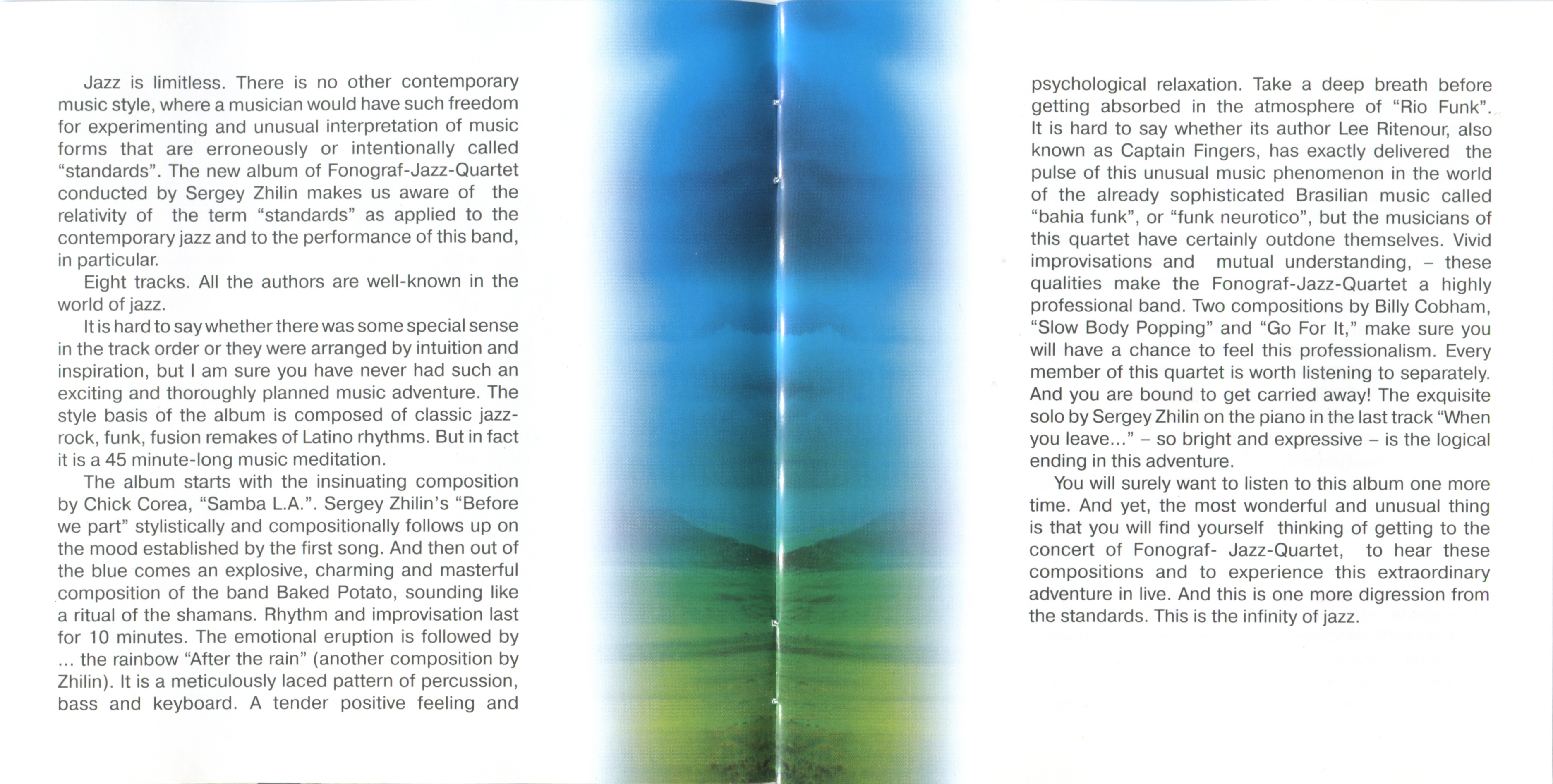 Jazz is limitless. There is no other contemporary music style, where a musician would have such freedom for experimenting and unusual interpretation of music forms that are erroneously or intentionally called "standards". The new album of Fonograf-Jazz-Quartet conducted by Sergey Zhilin makes us aware of the relativity of the term "standards" as applied to the contemporary jazz and to the performance of this band, in particular.

Eight tracks. All the authors are well-known in the world of jazz.

It is hard to say whether there was some special sense in the track order or they were arranged by intuition and inspiration, but I am sure you have never had such an exciting and thoroughly planned music adventure. The style basis of the album is composed of classic jazz-rock, funk, fusion remakes of Latino rhythms. But in fact it is a 45 minute-long music meditation.

The album starts with the insinuating composition by Chick Corea, "Samba L.A.". Sergey Zhilin's "Before we part" stylistically and compositionally follows up on the mood established by the first song. And then out of the blue comes an explosive, charming and masterful composition of the band Baked Potato, sounding like a ritual of the shamans. Rhythm and improvisation last for 10 minutes. The emotional eruption is followed by ... the rainbow "After the rain" (another composition by Zhilin). It is a meticulously laced pattern of percussion, bass and keyboard. A tender positive feeling and psychological relaxation. Take a deep breath before getting absorbed in the atmosphere of "Rio Funk". It is hard to say whether its author Lee Ritenour, also known as Captain Fingers, has exactly delivered the pulse of this unusual music phenomenon in the world of the already sophisticated Brasilian music called "bahia funk", or "funk neurotico", but the musicians of this quartet have certainly outdone themselves. Vivid improvisations and mutual understanding, – these qualities make the Fonograf-Jazz-Quartet a highly professional band. Two compositions by Billy Cobham, "Slow Body Popping" and "Go For It," make sure you will have a chance to feel this professionalism. Every member of this quartet is worth listening to separately. And you are bound to get carried away! The exquisite solo by Sergey Zhilin on the piano in the last track "When you leave..." – so bright and expressive – is the logical ending in this adventure.

You will surely want to listen to this album one more time. And yet, the most wonderful and unusual thing is that you will find yourself thinking of getting to the concert of Fonograf- Jazz-Quartet, to hear these compositions and to experience this extraordinary adventure in live. And this is one more digression from the standards. This is the infinity of jazz.